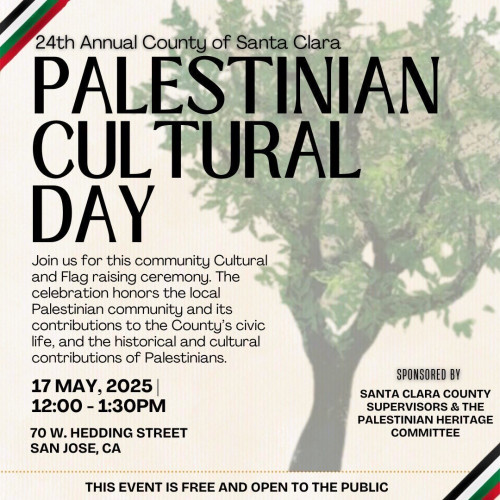 24th Annual County of Santa Clara

PALESTINIAN CULTURAL DAY

Join us for this community Cultural and Flag raising ceremony. The celebration honors the local Palestinian community and its contributions to the County's civic life, and the historical and cultural contributions of Palestinians.

17 MAY, 2025 |
12:00 - 1:30PM

70 W. HEDDING STREET
SAN JOSE, CA

SPONSORED BY

SANTA CLARA COUNTY SUPERVISORS & THE PALESTINIAN HERITAGE COMMITTEE

THIS EVENT IS FREE AND OPEN TO THE PUBLIC